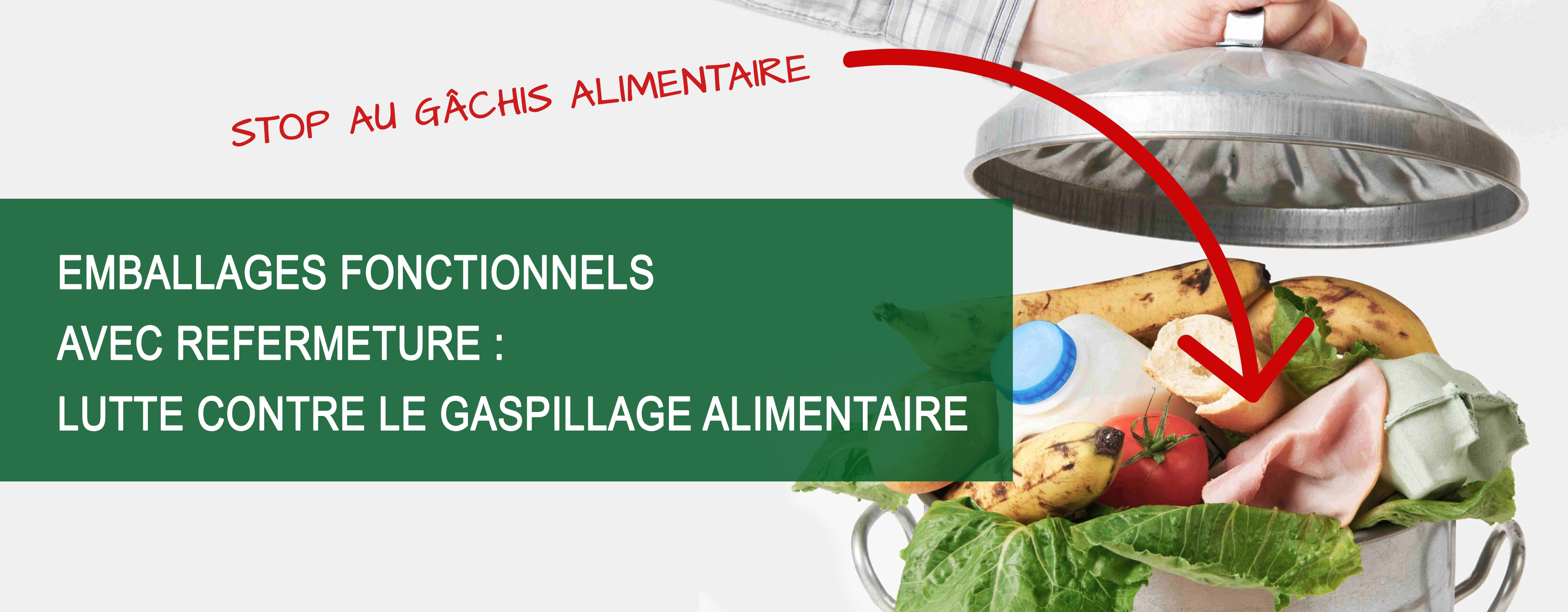 STOP AU GÂCHIS ALIMENTAIRE

EMBALLAGES FONCTIONNELS
AVEC REFERMETURE :
LUTTE CONTRE LE GASPILLAGE ALIMENTAIRE